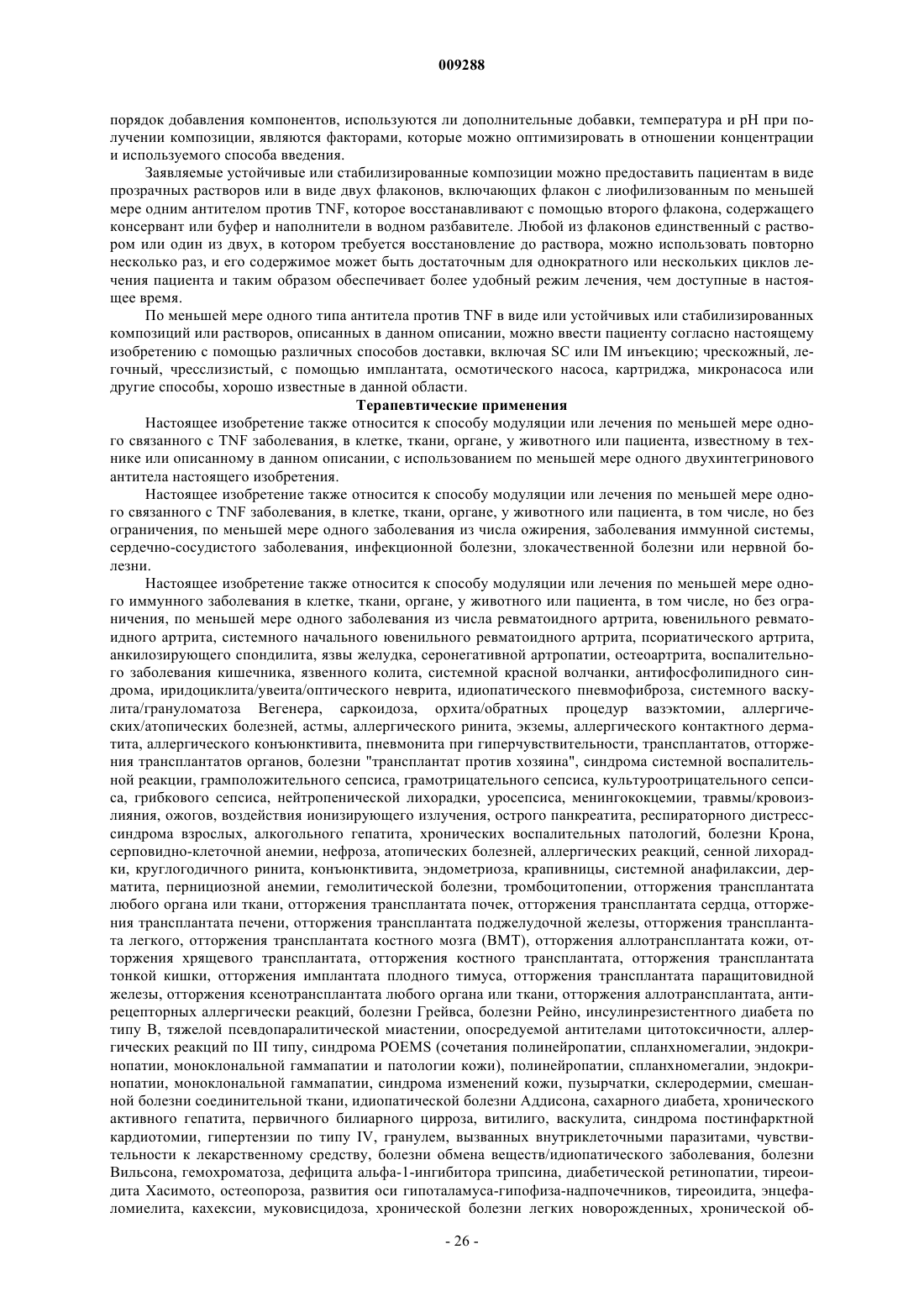 009288

порядок добавления компонентов, используются ли дополнительные добавки, температура и pH при получении композиции, являются факторами, которые можно оптимизировать в отношении концентрации и используемого способа введения.

Заявляемые устойчивые или стабилизированные композиции можно предоставить пациентам в виде прозрачных растворов или в виде двух флаконов, включающих флакон с лиофилизованным по меньшей мере одним антителом против TNF, которое восстанавливают с помощью второго флакона, содержащего консервант или буфер и наполнители в водном разбавителе. Любой из флаконов единственный с раствором или один из двух, в котором требуется восстановление до раствора, можно использовать повторно несколько раз, и его содержимое может быть достаточным для однократного или нескольких циклов лечения пациента и таким образом обеспечивает более удобный режим лечения, чем доступные в настоящее время.

По меньшей мере одного типа антитела против TNF в виде или устойчивых или стабилизированных композиций или растворов, описанных в данном описании, можно ввести пациенту согласно настоящему изобретению с помощью различных способов доставки, включая SC или IM инъекцию; чрескожный, легочный, чресслизистый, с помощью имплантата, осмотического насоса, картриджа, микронасоса или другие способы, хорошо известные в данной области.

Терапевтические применения

Настоящее изобретение также относится к способу модуляции или лечения по меньшей мере одного связанного с TNF заболевания, в клетке, ткани, органе, у животного или пациента, известному в технике или описанному в данном описании, с использованием по меньшей мере одного двухинтегринового антитела настоящего изобретения.

Настоящее изобретение также относится к способу модуляции или лечения по меньшей мере одного связанного с TNF заболевания, в клетке, ткани, органе, у животного или пациента, в том числе, но без ограничения, по меньшей мере одного заболевания из числа ожирения, заболевания иммунной системы, сердечно-сосудистого заболевания, инфекционной болезни, злокачественной болезни или нервной болезни.

Настоящее изобретение также относится к способу модуляции или лечения по меньшей мере одного иммунного заболевания в клетке, ткани, органе, у животного или пациента, в том числе, но без ограничения, по меньшей мере одного заболевания из числа ревматоидного артрита, ювенильного ревматоидного артрита, системного начального ювенильного ревматоидного артрита, псориатического артрита, анкилозирующего спондилита, язвы желудка, серонегативной артропатии, остеоартрита, воспалительного заболевания кишечника, язвенного колита, системной красной волчанки, антифосфолипидного синдрома, иридоциклита/увеита/оптического неврита, идиопатического пневмофиброза, системного васкулита/грануломатоза Вегенера, саркоидоза, орхита/обратных процедур вазэктомии, аллергических/атопических болезней, астмы, аллергического ринита, экземы, аллергического контактного дерматита, аллергического конъюнктивита, пневмонита при гиперчувствительности, трансплантатов, отторжения трансплантатов органов, болезни "трансплантат против хозяина", синдрома системной воспалительной реакции, грамположительного сепсиса, грамотрицательного сепсиса, культуроотрицательного сепсиса, грибкового сепсиса, нейтропенической лихорадки, уросепсиса, менингококцемии, травмы/кровоизлияния, ожогов, воздействия ионизирующего излучения, острого панкреатита, респираторного дистресс-синдрома взрослых, алкогольного гепатита, хронических воспалительных патологий, болезни Крона, серповидно-клеточной анемии, нефроза, атопических болезней, аллергических реакций, сенной лихорадки, круглогодичного ринита, конъюнктивита, эндометриоза, крапивницы, системной анафилаксии, дерматита, пернициозной анемии, гемолитической болезни, тромбоцитопении, отторжения трансплантата любого органа или ткани, отторжения трансплантата почек, отторжения трансплантата сердца, отторжения трансплантата печени, отторжения трансплантата поджелудочной железы, отторжения трансплантата легкого, отторжения трансплантата костного мозга (BMT), отторжения аллотрансплантата кожи, отторжения хрящевого трансплантата, отторжения костного трансплантата, отторжения трансплантата тонкой кишки, отторжения имплантата плодного тимуса, отторжения трансплантата паращитовидной железы, отторжения ксенотрансплантата любого органа или ткани, отторжения аллотрансплантата, антирецепторных аллергически реакций, болезни Грейвса, болезни Рейно, инсулинрезистентного диабета по типу B, тяжелой псевдопаралитической миастении, опосредуемой антителами цитотоксичности, аллергических реакций по III типу, синдрома POEMS (сочетания полинейропатии, спланхномегалии, эндокринопатии, моноклональной гаммапатии и патологии кожи), полинейропатии, спланхномегалии, эндокринопатии, моноклональной гаммапатии, синдрома изменений кожи, пузырчатки, склеродермии, смешанной болезни соединительной ткани, идиопатической болезни Аддисона, сахарного диабета, хронического активного гепатита, первичного билиарного цирроза, витилиго, васкулита, синдрома постинфарктной кардиотомии, гипертензии по типу IV, гранулем, вызванных внутриклеточными паразитами, чувствительности к лекарственному средству, болезни обмена веществ/идиопатического заболевания, болезни Вильсона, гемохроматоза, дефицита альфа-1-ингибитора трипсина, диабетической ретинопатии, тиреоидита Хасимото, остеопороза, развития оси гипоталамуса-гипофиза-надпочечников, тиреоидита, энцефаломиелита, кахексии, муковисцидоза, хронической болезни легких новорожденных, хронической об-

- 26 -